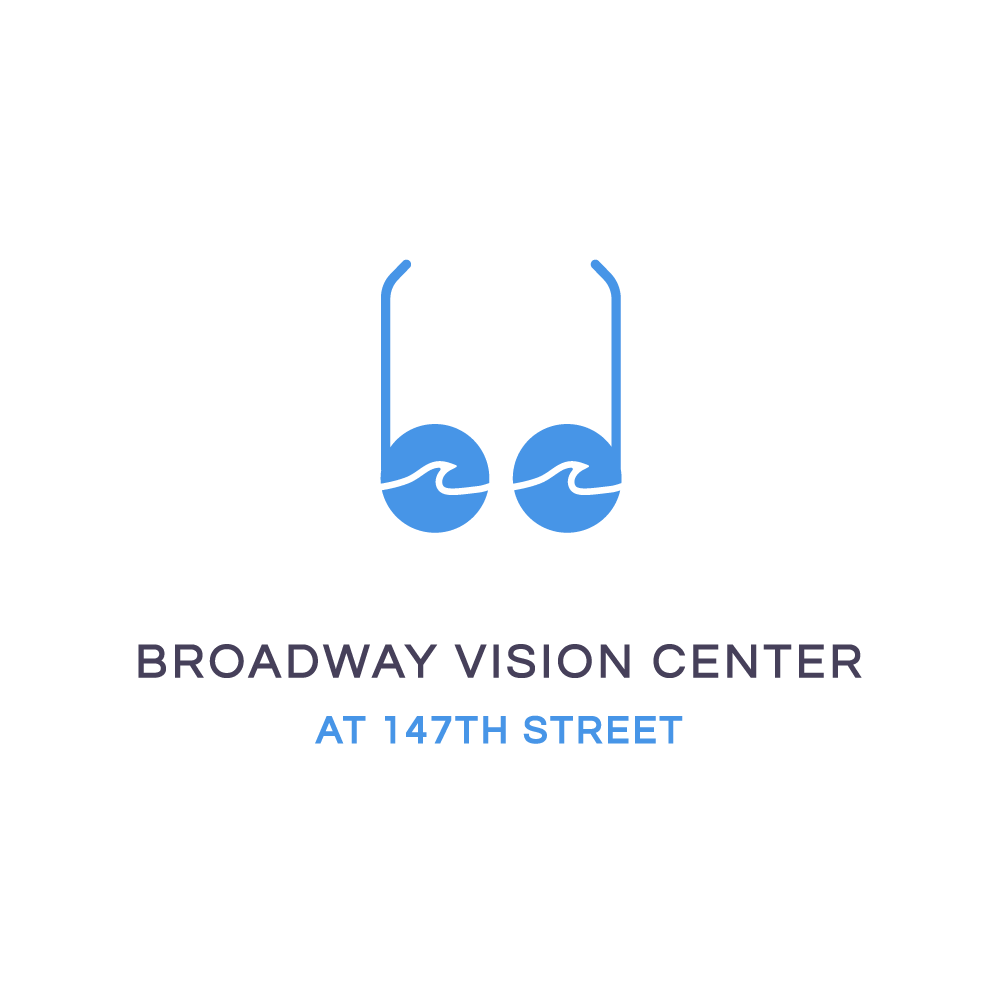 BROADWAY VISION CENTER
AT 147TH STREET